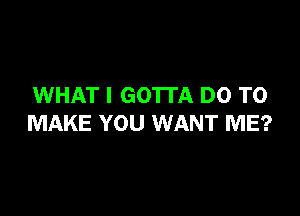 WHAT I GOTTA DO TO
MAKE YOU WANT ME?